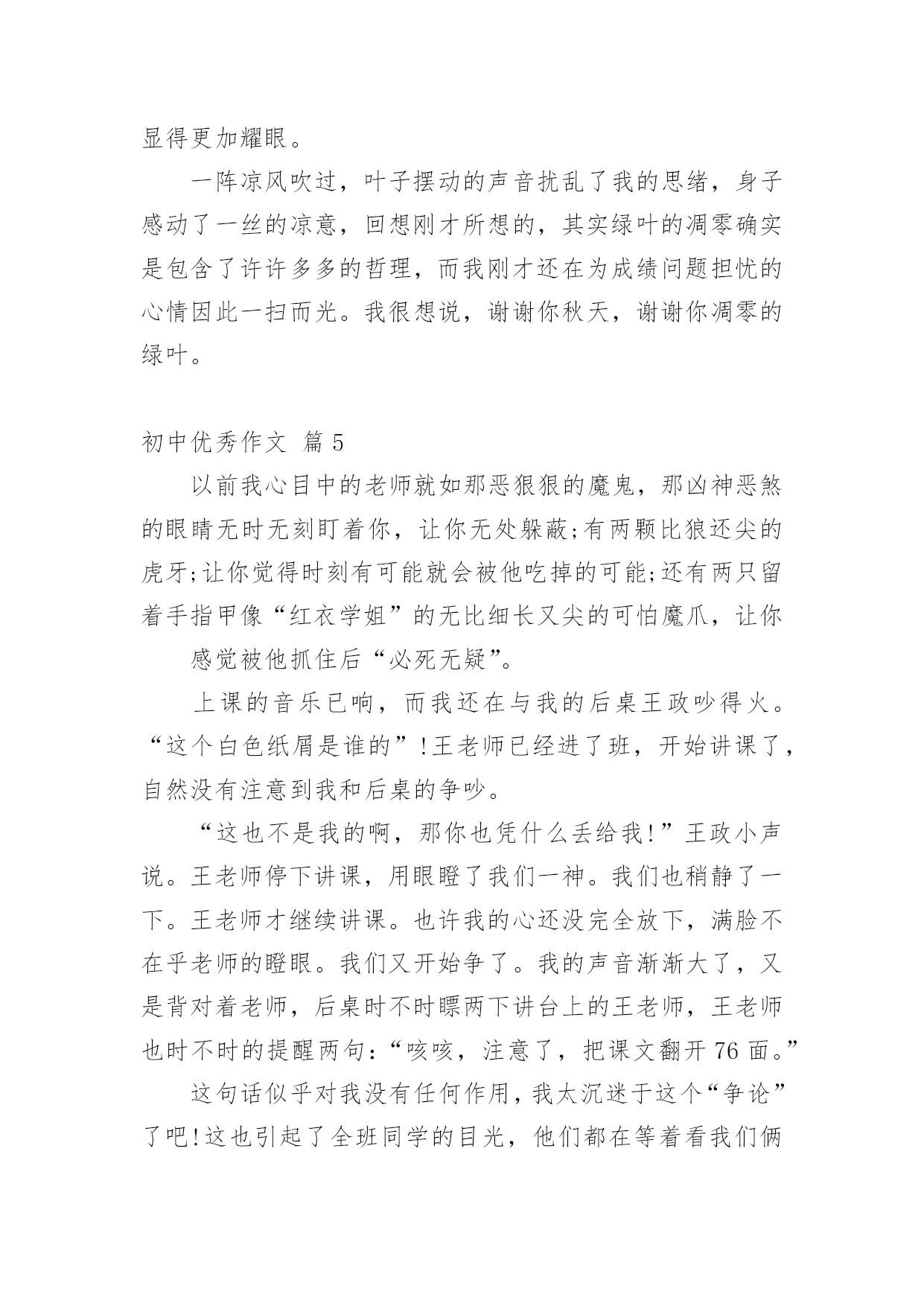 显得更加耀眼。

一阵凉风吹过，叶子摆动的声音扰乱了我的思绪，身子感动了一丝的凉意，回想刚才所想的，其实绿叶的凋零确实是包含了许许多多的哲理，而我刚才还在为成绩问题担忧的心情因此一扫而光。我很想说，谢谢你秋天，谢谢你凋零的绿叶。

初中优秀作文 篇5

以前我心目中的老师就如那恶狠狠的魔鬼，那凶神恶煞的眼睛无时无刻盯着你，让你无处躲蔽;有两颗比狼还尖的虎牙;让你觉得时刻有可能就会被他吃掉的可能;还有两只留着手指甲像“红衣学姐”的无比细长又尖的可怕魔爪，让你

感觉被他抓住后“必死无疑”。

上课的音乐已响，而我还在与我的后桌王政吵得火。“这个白色纸屑是谁的”!王老师已经进了班，开始讲课了，自然没有注意到我和后桌的争吵。

“这也不是我的啊，那你也凭什么丢给我!”王政小声说。王老师停下讲课，用眼瞪了我们一神。我们也稍静了一下。王老师才继续讲课。也许我的心还没完全放下，满脸不在乎老师的瞪眼。我们又开始争了。我的声音渐渐大了，又是背对着老师，后桌时不时瞟两下讲台上的王老师，王老师也时不时的提醒两句:“咳咳，注意了，把课文翻开76面。”

这句话似乎对我没有任何作用，我太沉迷于这个“争论”了吧!这也引起了全班同学的目光，他们都在等着看我们俩